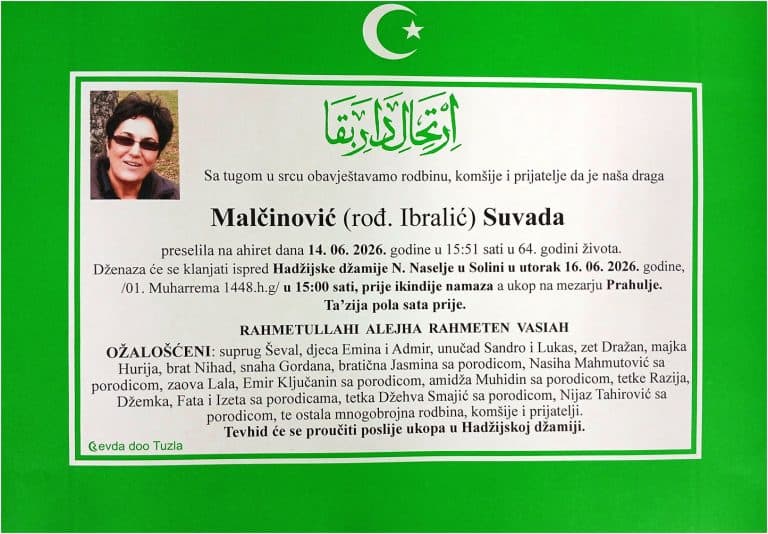 ارتحال دار بقا

Sa tugom u srcu obavještavamo rodbinu, komšije i prijatelje da je naša draga

Malčinović (rođ. Ibralić) Suvada

preselila na ahiret dana 14. 06. 2026. godine u 15:51 sati u 64. godini života. Dženaza će se klanjati ispred Hadžijske džamije N. Naselje u Solini u utorak 16. 06. 2026. godine, /01. Muharrema 1448.h.g/ u 15:00 sati, prije ikindije namaza a ukop na mezarju Prahulje.
Ta'zija pola sata prije.

RAHMETULLAHI ALEJHA RAHMETEN VASIAH

OŽALOŠĆENI: suprug Ševal, djeca Emina i Admir, unučad Sandro i Lukas, zet Dražan, majka Hurija, brat Nihad, snaha Gordana, bratična Jasmina sa porodicom, Nasiha Mahmutović sa porodicom, zaova Lala, Emir Ključanin sa porodicom, amidža Muhidin sa porodicom, tetke Razija, Džemka, Fata i Izeta sa porodicama, tetka Džehva Smajić sa porodicom, Nijaz Tahirović sa porodicom, te ostala mnogobrojna rodbina, komšije i prijatelji.
Tevhid će se proučiti poslije ukopa u Hadžijskoj džamiji.

Ćevda doo Tuzla